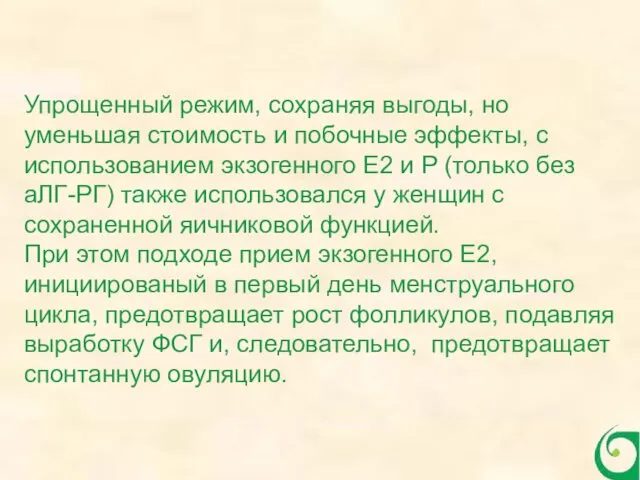 Упрощенный режим, сохраняя выгоды, но уменьшая стоимость и побочные эффекты, с использованием экзогенного Е2 и Р (только без аЛГ-РГ) также использовался у женщин с сохраненной яичниковой функцией.
При этом подходе прием экзогенного Е2, инициированый в первый день менструального цикла, предотвращает рост фолликулов, подавляя выработку ФСГ и, следовательно, предотвращает спонтанную овуляцию.